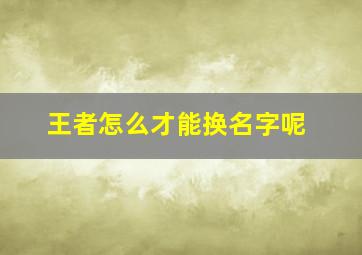 王者怎么才能换名字呢